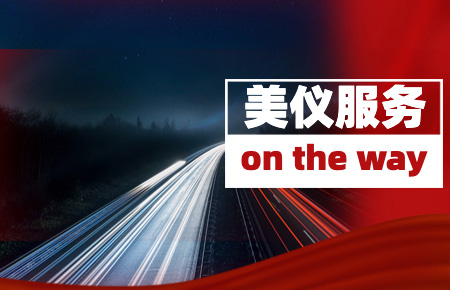 美仪服务

on the way